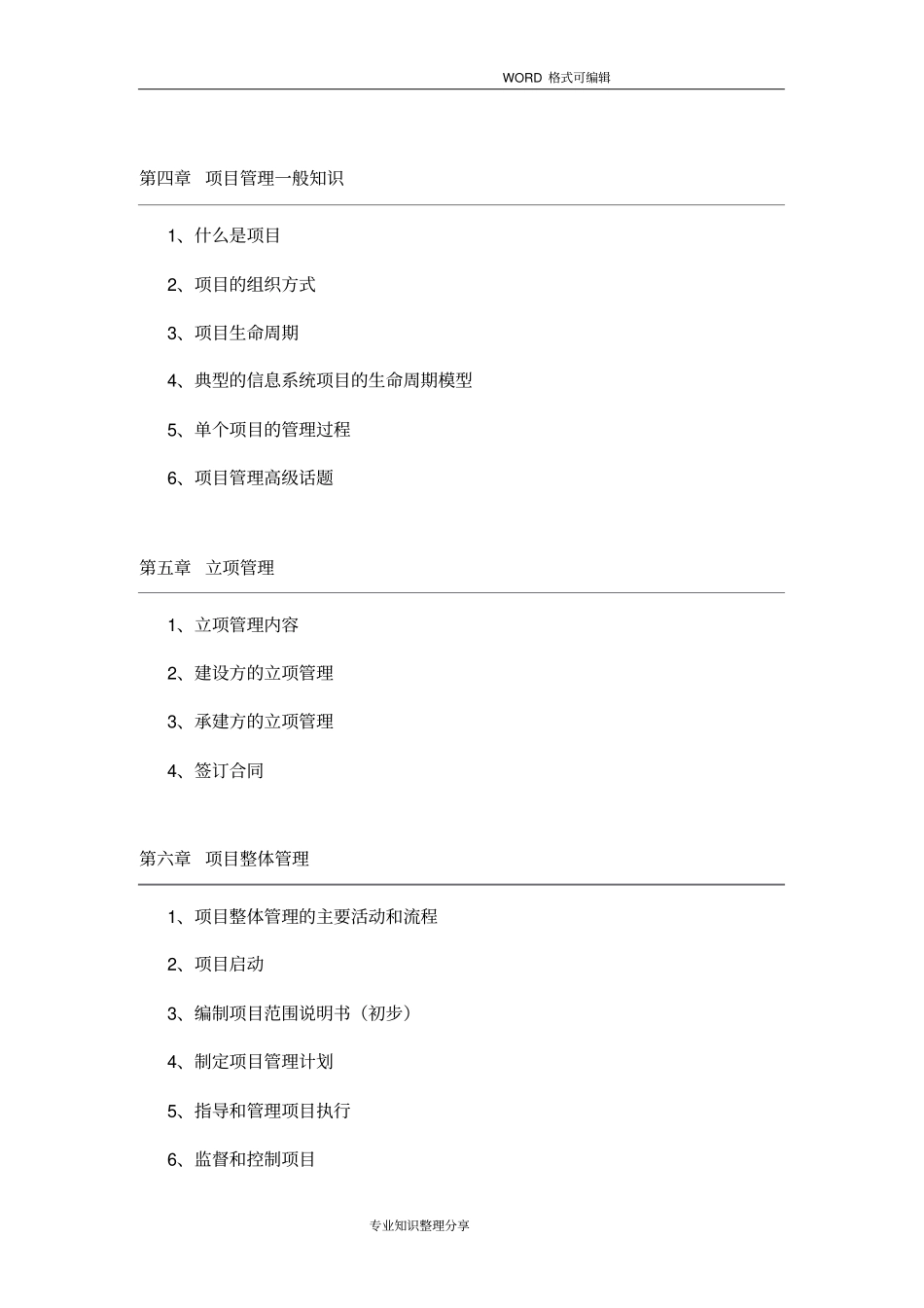 WORD 格式可编辑

第四章 项目管理一般知识

1、什么是项目

2、项目的组织方式

3、项目生命周期

4、典型的信息系统项目的生命周期模型

5、单个项目的管理过程

6、项目管理高级话题

第五章 立项管理

1、立项管理内容

2、建设方的立项管理

3、承建方的立项管理

4、签订合同

第六章 项目整体管理

1、项目整体管理的主要活动和流程

2、项目启动

3、编制项目范围说明书（初步）

4、制定项目管理计划

5、指导和管理项目执行

6、监督和控制项目

专业知识整理分享